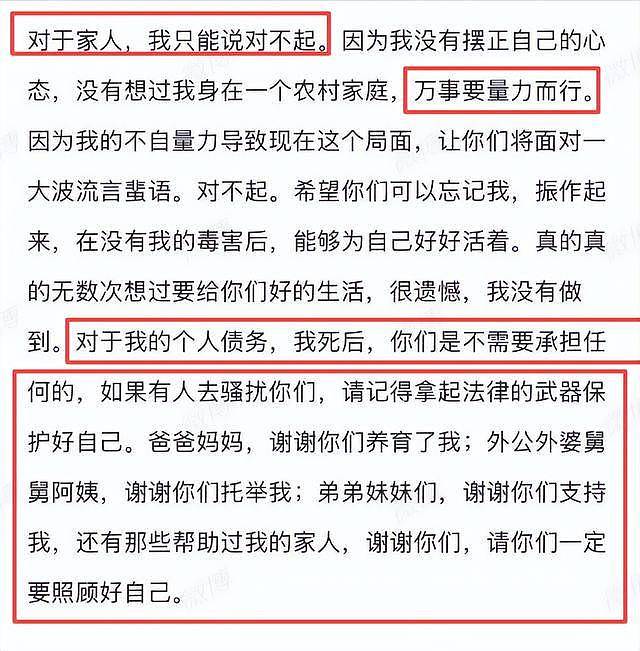 对于家人，我只能说对不起。因为我没有摆正自己的心态，没有想过我身在一个农村家庭，万事要量力而行。因为我的不自量力导致现在这个局面，让你们将面对一大波流言蜚语。对不起。希望你们可以忘记我，振作起来，在没有我的毒害后，能够为自己好好活着。真的真的无数次想过要给你们好的生活，很遗憾，我没有做到。对于我的个人债务，我死后，你们是不需要承担任何的，如果有人去骚扰你们，请记得拿起法律的武器保护好自己。爸爸妈妈，谢谢你们养育了我；外公外婆舅舅阿姨，谢谢你们托举我；弟弟妹妹们，谢谢你们支持我，还有那些帮助过我的家人，谢谢你们，请你们一定要照顾好自己。